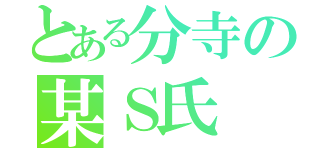 とある分寺の
某S氏